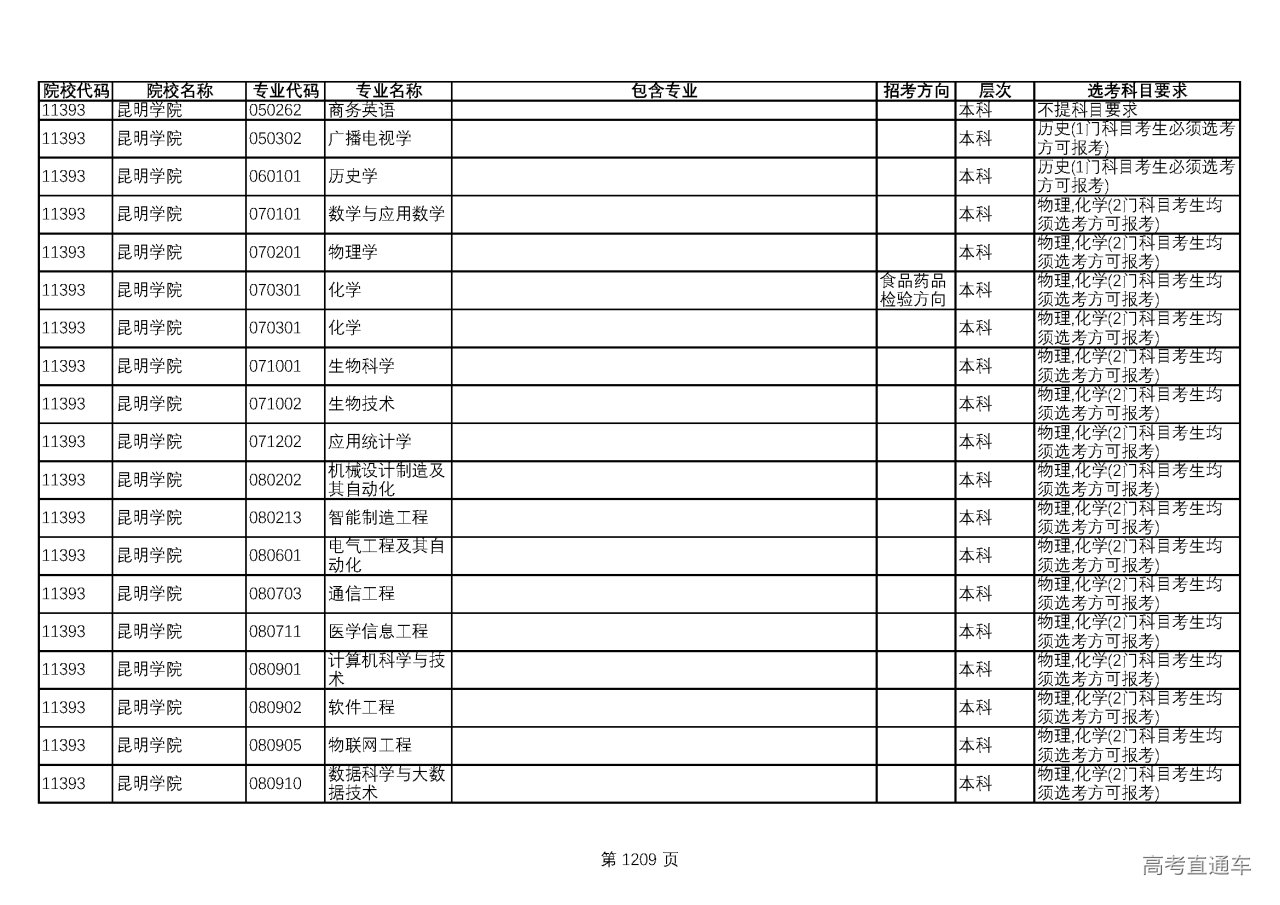 | 院校代码 | 院校名称 | 专业代码 | 专业名称 | 包含专业 | 招考方向 | 层次 | 选考科目要求 |
|---|---|---|---|---|---|---|---|
| 11393 | 昆明学院 | 050262 | 商务英语 | | | 本科 | 不提科目要求 |
| 11393 | 昆明学院 | 050302 | 广播电视学 | | | 本科 | 历史(1门科目考生必须选考方可报考) |
| 11393 | 昆明学院 | 060101 | 历史学 | | | 本科 | 历史(1门科目考生必须选考方可报考) |
| 11393 | 昆明学院 | 070101 | 数学与应用数学 | | | 本科 | 物理,化学(2门科目考生均须选考方可报考) |
| 11393 | 昆明学院 | 070201 | 物理学 | | | 本科 | 物理,化学(2门科目考生均须选考方可报考) |
| 11393 | 昆明学院 | 070301 | 化学 | | 食品药品检验方向 | 本科 | 物理,化学(2门科目考生均须选考方可报考) |
| 11393 | 昆明学院 | 070301 | 化学 | | | 本科 | 物理,化学(2门科目考生均须选考方可报考) |
| 11393 | 昆明学院 | 071001 | 生物科学 | | | 本科 | 物理,化学(2门科目考生均须选考方可报考) |
| 11393 | 昆明学院 | 071002 | 生物技术 | | | 本科 | 物理,化学(2门科目考生均须选考方可报考) |
| 11393 | 昆明学院 | 071202 | 应用统计学 | | | 本科 | 物理,化学(2门科目考生均须选考方可报考) |
| 11393 | 昆明学院 | 080202 | 机械设计制造及其自动化 | | | 本科 | 物理,化学(2门科目考生均须选考方可报考) |
| 11393 | 昆明学院 | 080213 | 智能制造工程 | | | 本科 | 物理,化学(2门科目考生均须选考方可报考) |
| 11393 | 昆明学院 | 080601 | 电气工程及其自动化 | | | 本科 | 物理,化学(2门科目考生均须选考方可报考) |
| 11393 | 昆明学院 | 080703 | 通信工程 | | | 本科 | 物理,化学(2门科目考生均须选考方可报考) |
| 11393 | 昆明学院 | 080711 | 医学信息工程 | | | 本科 | 物理,化学(2门科目考生均须选考方可报考) |
| 11393 | 昆明学院 | 080901 | 计算机科学与技术 | | | 本科 | 物理,化学(2门科目考生均须选考方可报考) |
| 11393 | 昆明学院 | 080902 | 软件工程 | | | 本科 | 物理,化学(2门科目考生均须选考方可报考) |
| 11393 | 昆明学院 | 080905 | 物联网工程 | | | 本科 | 物理,化学(2门科目考生均须选考方可报考) |
| 11393 | 昆明学院 | 080910 | 数据科学与大数据技术 | | | 本科 | 物理,化学(2门科目考生均须选考方可报考) |

第 1209 页

高考直通车